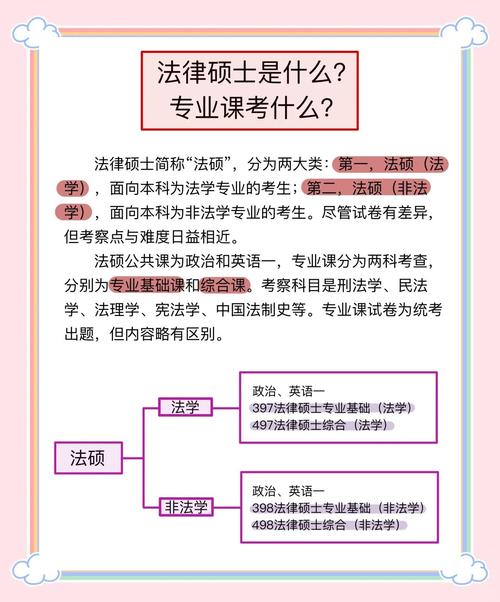 法律硕士是什么？
专业课考什么？

法律硕士简称“法硕”，分为两大类：第一，法硕（法学），面向本科为法学专业的考生；第二，法硕（非法学），面向本科为非法学专业的考生。尽管试卷有差异，但考察点与难度日益相近。

法硕公共课为政治和英语一，专业课分为两科考查，分别为专业基础课和综合课。考察科目是刑法学、民法学、法理学、宪法学、中国法制史等。专业课试卷为统考出题，但内容略有区别。

法硕

法学
政治、英语一
397法律硕士专业基础（法学）
497法律硕士综合（法学）

非法学
政治、英语一
398法律硕士专业基础（非法学）
498法律硕士综合（非法学）